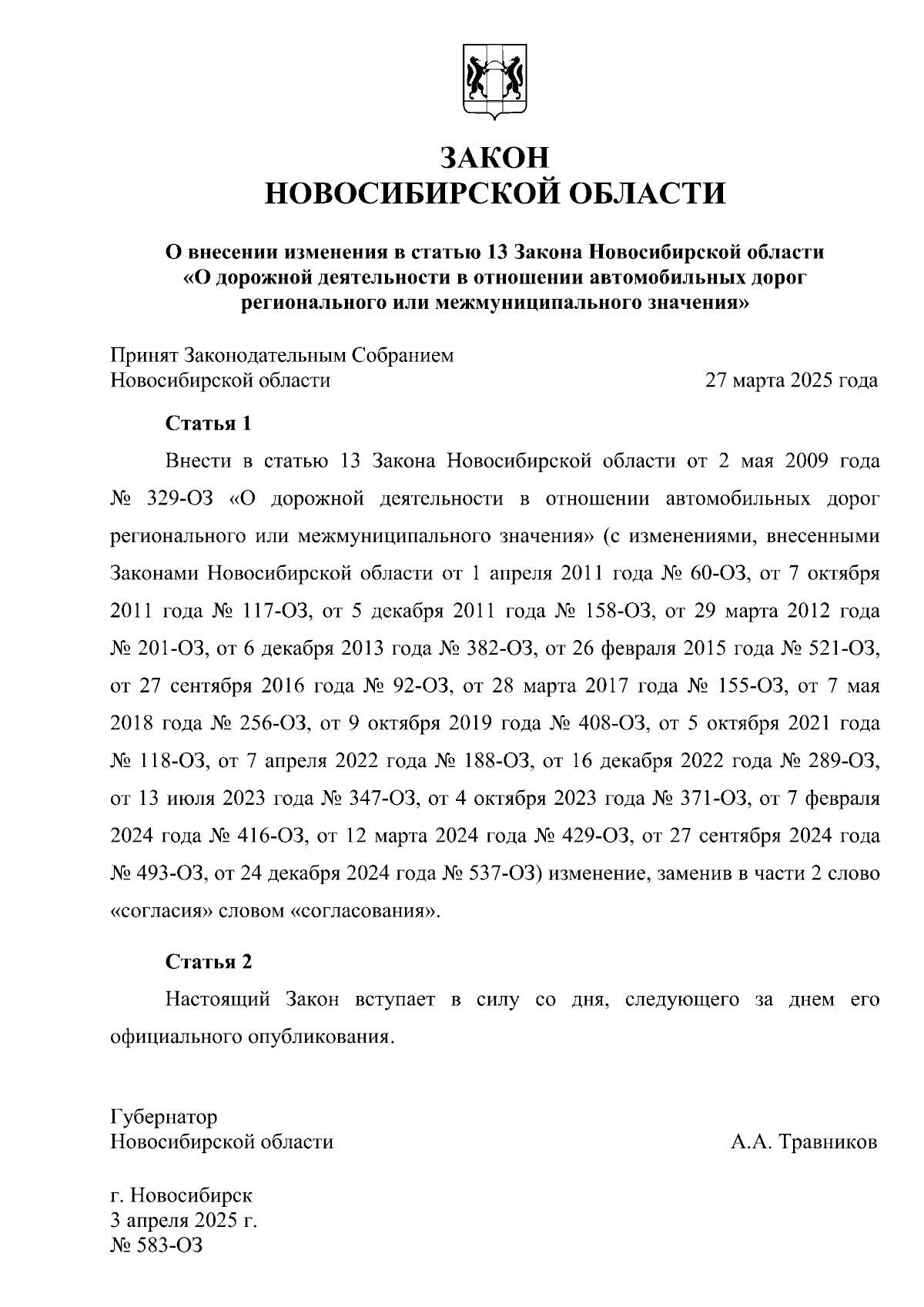 ЗАКОН
НОВОСИБИРСКОЙ ОБЛАСТИ

О внесении изменения в статью 13 Закона Новосибирской области «О дорожной деятельности в отношении автомобильных дорог регионального или межмуниципального значения»

Принят Законодательным Собранием
Новосибирской области 27 марта 2025 года

Статья 1

Внести в статью 13 Закона Новосибирской области от 2 мая 2009 года № 329-ОЗ «О дорожной деятельности в отношении автомобильных дорог регионального или межмуниципального значения» (с изменениями, внесенными Законами Новосибирской области от 1 апреля 2011 года № 60-ОЗ, от 7 октября 2011 года № 117-ОЗ, от 5 декабря 2011 года № 158-ОЗ, от 29 марта 2012 года № 201-ОЗ, от 6 декабря 2013 года № 382-ОЗ, от 26 февраля 2015 года № 521-ОЗ, от 27 сентября 2016 года № 92-ОЗ, от 28 марта 2017 года № 155-ОЗ, от 7 мая 2018 года № 256-ОЗ, от 9 октября 2019 года № 408-ОЗ, от 5 октября 2021 года № 118-ОЗ, от 7 апреля 2022 года № 188-ОЗ, от 16 декабря 2022 года № 289-ОЗ, от 13 июля 2023 года № 347-ОЗ, от 4 октября 2023 года № 371-ОЗ, от 7 февраля 2024 года № 416-ОЗ, от 12 марта 2024 года № 429-ОЗ, от 27 сентября 2024 года № 493-ОЗ, от 24 декабря 2024 года № 537-ОЗ) изменение, заменив в части 2 слово «согласия» словом «согласования».

Статья 2

Настоящий Закон вступает в силу со дня, следующего за днем его официального опубликования.

Губернатор
Новосибирской области А.А. Травников

г. Новосибирск
3 апреля 2025 г.
№ 583-ОЗ